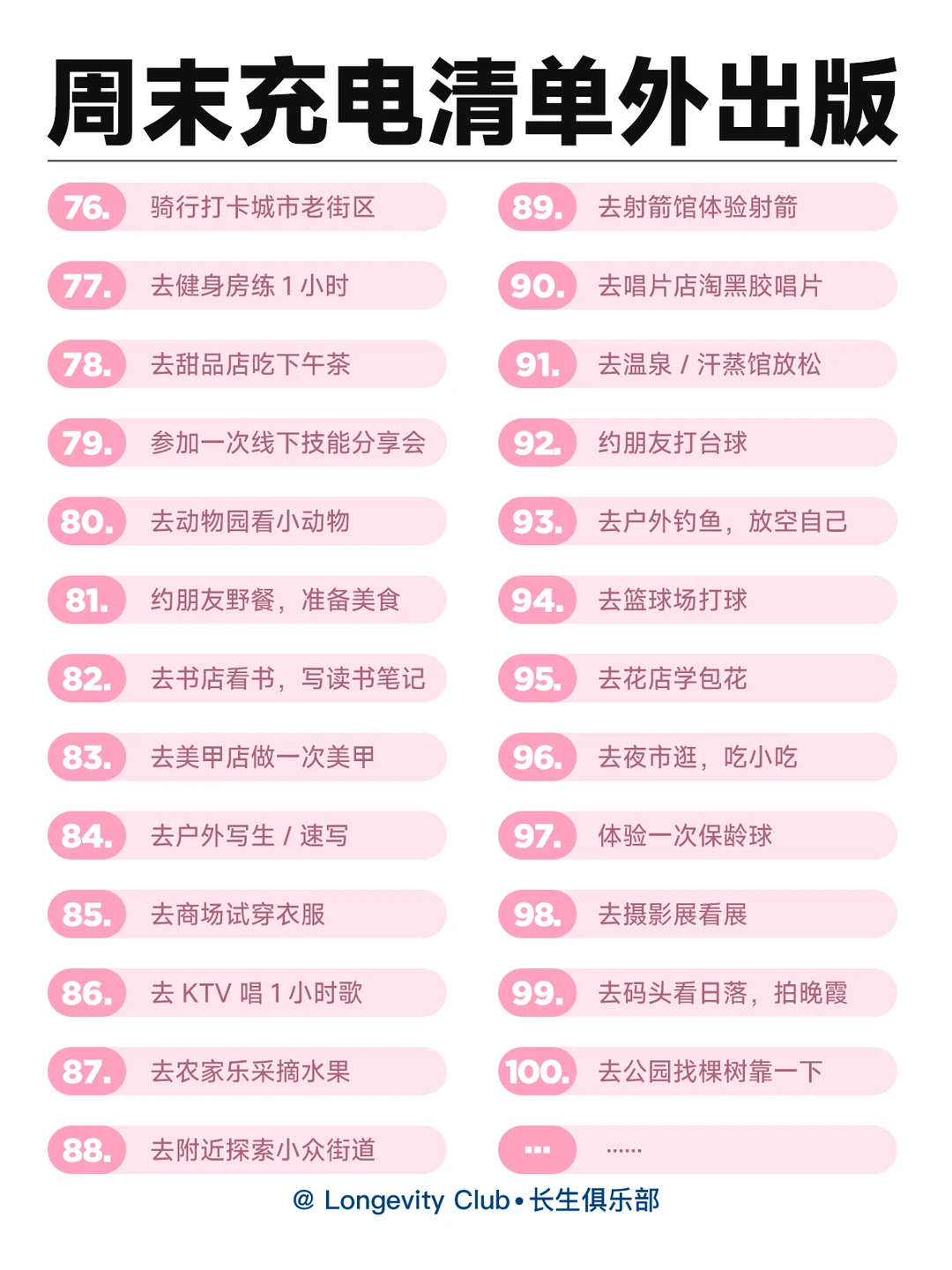 周末充电清单外出版

76. 骑行打卡城市老街区

77. 去健身房练 1 小时

78. 去甜品店吃下午茶

79. 参加一次线下技能分享会

80. 去动物园看小动物

81. 约朋友野餐，准备美食

82. 去书店看书，写读书笔记

83. 去美甲店做一次美甲

84. 去户外写生 / 速写

85. 去商场试穿衣服

86. 去 KTV 唱 1 小时歌

87. 去农家乐采摘水果

88. 去附近探索小众街道

89. 去射箭馆体验射箭

90. 去唱片店淘黑胶唱片

91. 去温泉 / 汗蒸馆放松

92. 约朋友打台球

93. 去户外钓鱼，放空自己

94. 去篮球场打球

95. 去花店学包花

96. 去夜市逛，吃小吃

97. 体验一次保龄球

98. 去摄影展看展

99. 去码头看日落，拍晚霞

100. 去公园找棵树靠一下

... ......

@ Longevity Club • 长生俱乐部